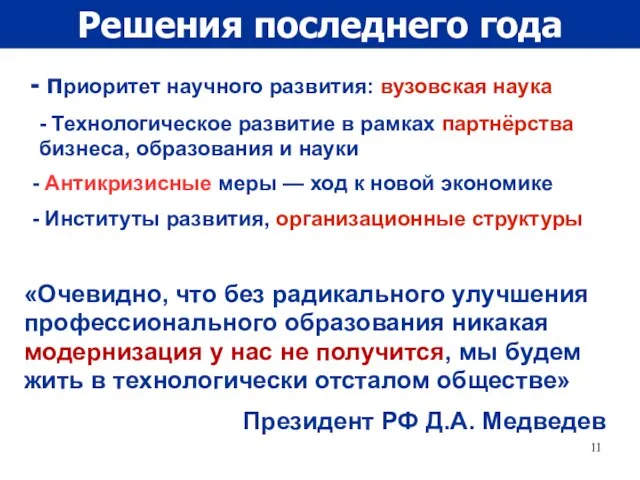 Решения последнего года

- Приоритет научного развития: вузовская наука

- Технологическое развитие в рамках партнёрства бизнеса, образования и науки

- Антикризисные меры — ход к новой экономике

- Институты развития, организационные структуры

«Очевидно, что без радикального улучшения профессионального образования никакая модернизация у нас не получится, мы будем жить в технологически отсталом обществе»

Президент РФ Д.А. Медведев

11